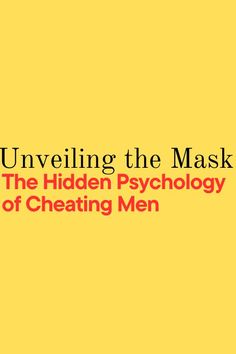 Unveiling the Mask
The Hidden Psychology of Cheating Men